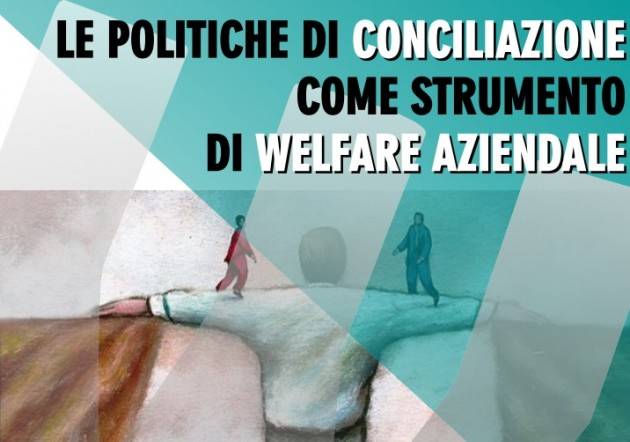 LE POLITICHE DI CONCILIAZIONE COME STRUMENTO DI WELFARE AZIENDALE